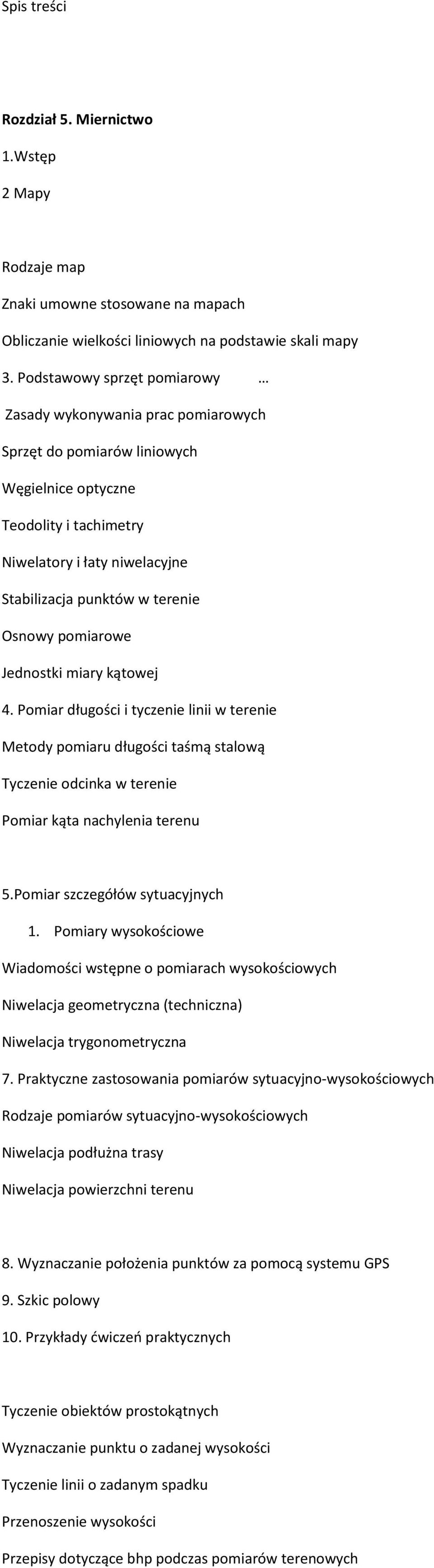 Spis treści

Rozdział 5. Miernictwo

1.Wstęp

2 Mapy

Rodzaje map

Znaki umowne stosowane na mapach

Obliczanie wielkości liniowych na podstawie skali mapy

3. Podstawowy sprzęt pomiarowy …

Zasady wykonywania prac pomiarowych

Sprzęt do pomiarów liniowych

Węgielnice optyczne

Teodolity i tachimetry

Niwelatory i łaty niwelacyjne

Stabilizacja punktów w terenie

Osnowy pomiarowe

Jednostki miary kątowej

4. Pomiar długości i tyczenie linii w terenie

Metody pomiaru długości taśmą stalową

Tyczenie odcinka w terenie

Pomiar kąta nachylenia terenu

5.Pomiar szczegółów sytuacyjnych

1. Pomiary wysokościowe

Wiadomości wstępne o pomiarach wysokościowych

Niwelacja geometryczna (techniczna)

Niwelacja trygonometryczna

7. Praktyczne zastosowania pomiarów sytuacyjno-wysokościowych

Rodzaje pomiarów sytuacyjno-wysokościowych

Niwelacja podłużna trasy

Niwelacja powierzchni terenu

8. Wyznaczanie położenia punktów za pomocą systemu GPS

9. Szkic polowy

10. Przykłady ćwiczeń praktycznych

Tyczenie obiektów prostokątnych

Wyznaczanie punktu o zadanej wysokości

Tyczenie linii o zadanym spadku

Przenoszenie wysokości

Przepisy dotyczące bhp podczas pomiarów terenowych